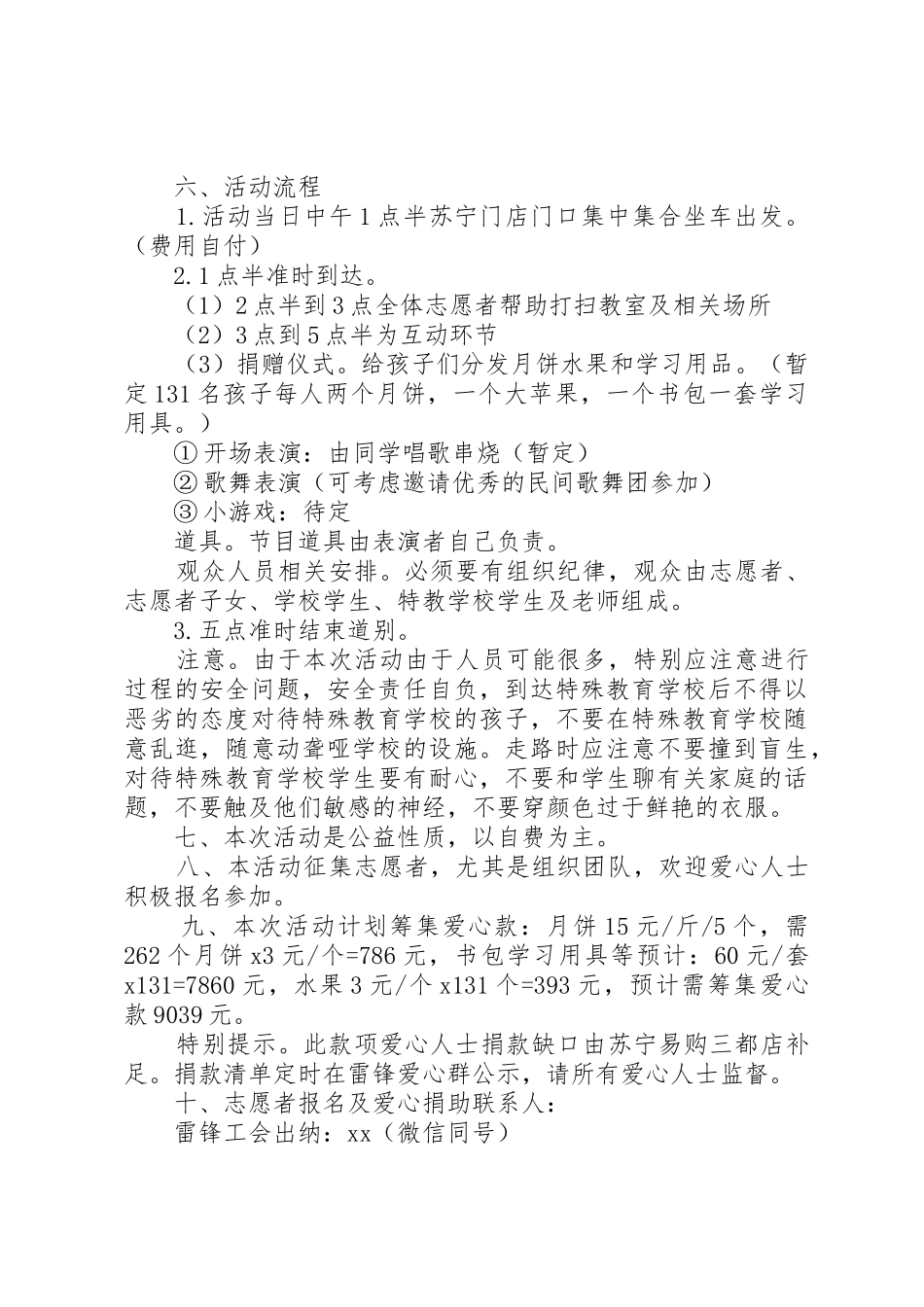 六、活动流程

1.活动当日中午1点半苏宁门店门口集中集合坐车出发。（费用自付）

2.1点半准时到达。

（1）2点半到3点全体志愿者帮助打扫教室及相关场所

（2）3点到5点半为互动环节

（3）捐赠仪式。给孩子们分发月饼水果和学习用品。（暂定131名孩子每人两个月饼，一个大苹果，一个书包一套学习用具。）

①开场表演：由同学唱歌串烧（暂定）

②歌舞表演（可考虑邀请优秀的民间歌舞团参加）

③小游戏：待定

道具。节目道具由表演者自己负责。

观众人员相关安排。必须要有组织纪律，观众由志愿者、志愿者子女、学校学生、特教学校学生及老师组成。

3.五点准时结束道别。

注意。由于本次活动由于人员可能很多，特别应注意进行过程的安全问题，安全责任自负，到达特殊教育学校后不得以恶劣的态度对待特殊教育学校的孩子，不要在特殊教育学校随意乱逛，随意动聋哑学校的设施。走路时应注意不要撞到盲生，对待特殊教育学校学生要有耐心，不要和学生聊有关家庭的话题，不要触及他们敏感的神经，不要穿颜色过于鲜艳的衣服。

七、本次活动是公益性质，以自费为主。

八、本活动征集志愿者，尤其是组织团队，欢迎爱心人士积极报名参加。

九、本次活动计划筹集爱心款：月饼15元/斤/5个，需262个月饼x3元/个=786元，书包学习用具等预计：60元/套x131=7860元，水果3元/个x131个=393元，预计需筹集爱心款9039元。

特别提示。此款项爱心人士捐款缺口由苏宁易购三都店补足。捐款清单定时在雷锋爱心群公示，请所有爱心人士监督。

十、志愿者报名及爱心捐助联系人：

雷锋工会出纳：xx（微信同号）